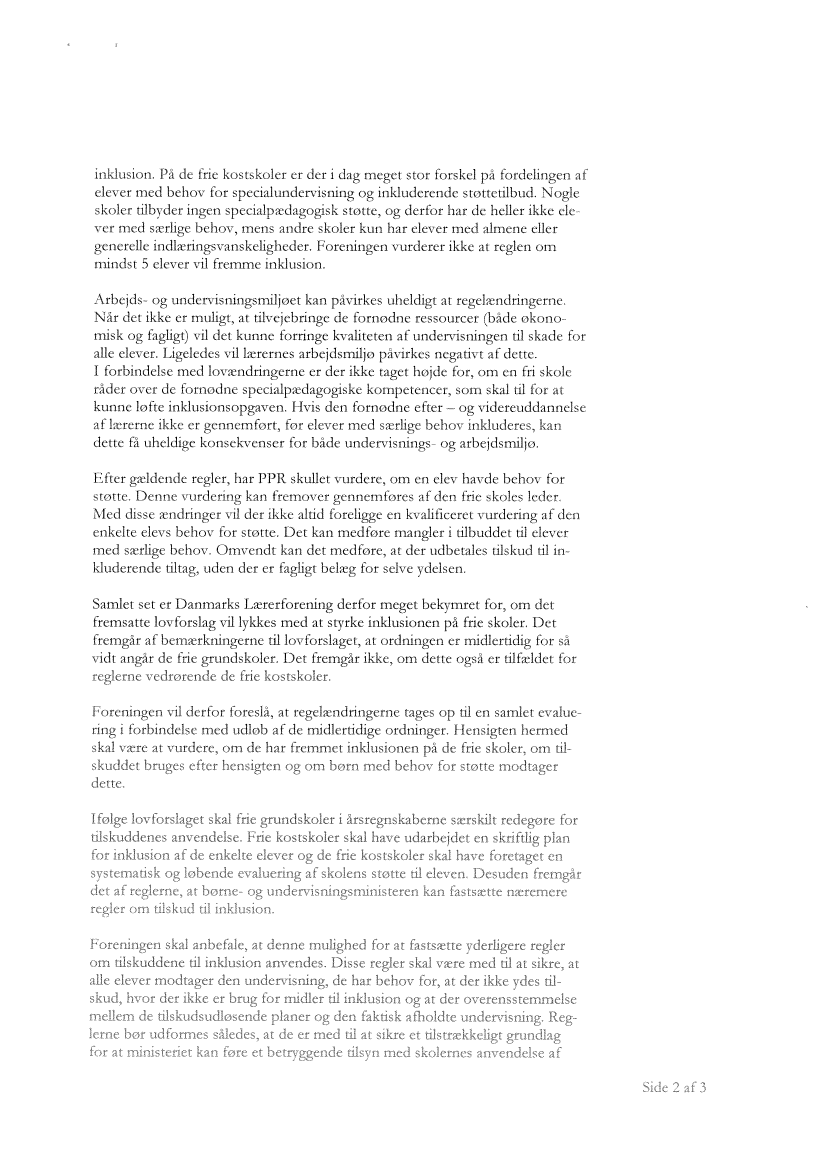 inklusion. På de frie kostskoler er der i dag meget stor forskel på fordelingen af elever med behov for specialundervisning og inkluderende støttetilbud. Nogle skoler tilbyder ingen specialpædagogisk støtte, og derfor har de heller ikke elever med særlige behov, mens andre skoler kun har elever med almene eller generelle indlæringsvanskeligheder. Foreningen vurderer ikke at reglen om mindst 5 elever vil fremme inklusion.

Arbejds- og undervisningsmiljøet kan påvirkes uheldigt at regelændringerne. Når det ikke er muligt, at tilvejebringe de fornødne ressourcer (både økonomisk og fagligt) vil det kunne forringe kvaliteten af undervisningen til skade for alle elever. Ligeledes vil lærernes arbejdsmiljø påvirkes negativt af dette.
I forbindelse med lovændringerne er der ikke taget højde for, om en fri skole råder over de fornødne specialpædagogiske kompetencer, som skal til for at kunne løfte inklusionsopgaven. Hvis den fornødne efter – og videreuddannelse af lærerne ikke er gennemført, før elever med særlige behov inkluderes, kan dette få uheldige konsekvenser for både undervisnings- og arbejdsmiljø.

Efter gældende regler, har PPR skullet vurdere, om en elev havde behov for støtte. Denne vurdering kan fremover gennemføres af den frie skoles leder. Med disse ændringer vil der ikke altid foreligge en kvalificeret vurdering af den enkelte elevs behov for støtte. Det kan medføre mangler i tilbuddet til elever med særlige behov. Omvendt kan det medføre, at der udbetales tilskud til inkluderende tiltag, uden der er fagligt belæg for selve ydelsen.

Samlet set er Danmarks Lærerforening derfor meget bekymret for, om det fremsatte lovforslag vil lykkes med at styrke inklusionen på frie skoler. Det fremgår af bemærkningerne til lovforslaget, at ordningen er midlertidig for så vidt angår de frie grundskoler. Det fremgår ikke, om dette også er tilfældet for reglerne vedrørende de frie kostskoler.

Foreningen vil derfor foreslå, at regelændringerne tages op til en samlet evaluering i forbindelse med udløb af de midlertidige ordninger. Hensigten hermed skal være at vurdere, om de har fremmet inklusionen på de frie skoler, om tilskuddet bruges efter hensigten og om børn med behov for støtte modtager dette.

Ifølge lovforslaget skal frie grundskoler i årsregnskaberne særskilt redegøre for tilskuddenes anvendelse. Frie kostskoler skal have udarbejdet en skriftlig plan for inklusion af de enkelte elever og de frie kostskoler skal have foretaget en systematisk og løbende evaluering af skolens støtte til eleven. Desuden fremgår det af reglerne, at børne- og undervisningsministeren kan fastsætte næremere regler om tilskud til inklusion.

Foreningen skal anbefale, at denne mulighed for at fastsætte yderligere regler om tilskuddene til inklusion anvendes. Disse regler skal være med til at sikre, at alle elever modtager den undervisning, de har behov for, at der ikke ydes tilskud, hvor der ikke er brug for midler til inklusion og at der overensstemmelse mellem de tilskudsudløsende planer og den faktisk afholdte undervisning. Reglerne bør udformes således, at de er med til at sikre et tilstrækkeligt grundlag for at ministeriet kan føre et betryggende tilsyn med skolernes anvendelse af

Side 2 af 3